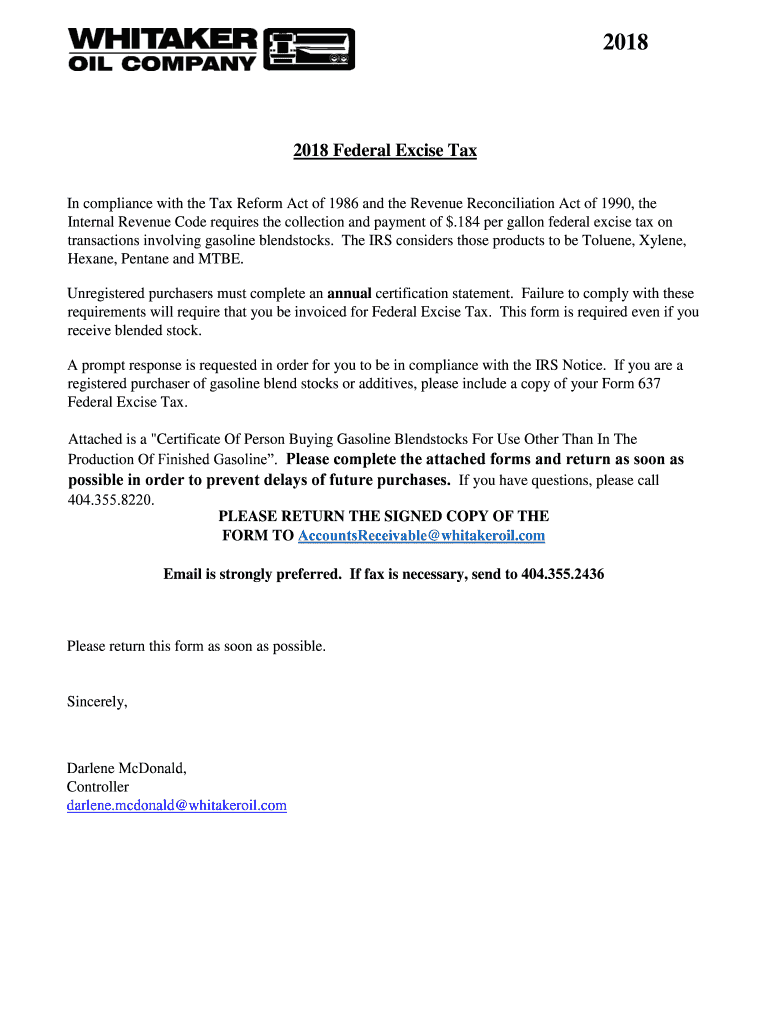 WHITAKER OIL COMPANY

2018

2018 Federal Excise Tax

In compliance with the Tax Reform Act of 1986 and the Revenue Reconciliation Act of 1990, the Internal Revenue Code requires the collection and payment of $.184 per gallon federal excise tax on transactions involving gasoline blendstocks. The IRS considers those products to be Toluene, Xylene, Hexane, Pentane and MTBE.

Unregistered purchasers must complete an annual certification statement. Failure to comply with these requirements will require that you be invoiced for Federal Excise Tax. This form is required even if you receive blended stock.

A prompt response is requested in order for you to be in compliance with the IRS Notice. If you are a registered purchaser of gasoline blend stocks or additives, please include a copy of your Form 637 Federal Excise Tax.

Attached is a "Certificate Of Person Buying Gasoline Blendstocks For Use Other Than In The Production Of Finished Gasoline”. Please complete the attached forms and return as soon as possible in order to prevent delays of future purchases. If you have questions, please call 404.355.8220.

PLEASE RETURN THE SIGNED COPY OF THE FORM TO AccountsReceivable@whitakeroil.com

Email is strongly preferred. If fax is necessary, send to 404.355.2436

Please return this form as soon as possible.

Sincerely,

Darlene McDonald,
Controller
darlene.mcdonald@whitakeroil.com